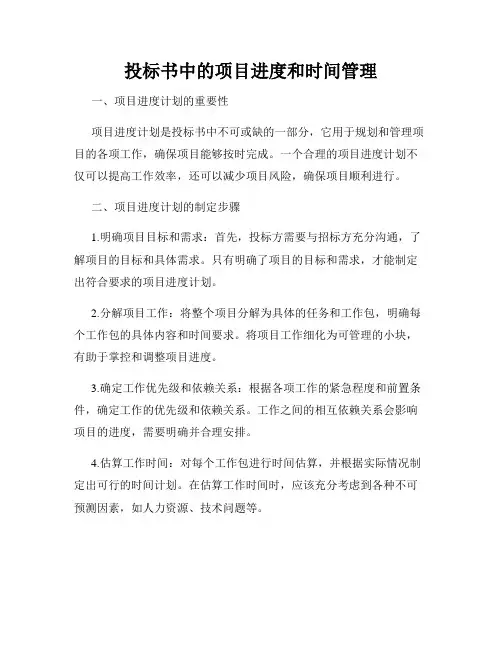 投标书中的项目进度和时间管理

一、项目进度计划的重要性

项目进度计划是投标书中不可或缺的一部分，它用于规划和管理项目的各项工作，确保项目能够按时完成。一个合理的项目进度计划不仅可以提高工作效率，还可以减少项目风险，确保项目顺利进行。

二、项目进度计划的制定步骤

1.明确项目目标和需求：首先，投标方需要与招标方充分沟通，了解项目的目标和具体需求。只有明确了项目的目标和需求，才能制定出符合要求的项目进度计划。

2.分解项目工作：将整个项目分解为具体的任务和工作包，明确每个工作包的具体内容和时间要求。将项目工作细化为可管理的小块，有助于掌控和调整项目进度。

3.确定工作优先级和依赖关系：根据各项工作的紧急程度和前置条件，确定工作的优先级和依赖关系。工作之间的相互依赖关系会影响项目的进度，需要明确并合理安排。

4.估算工作时间：对每个工作包进行时间估算，并根据实际情况制定出可行的时间计划。在估算工作时间时，应该充分考虑到各种不可预测因素，如人力资源、技术问题等。